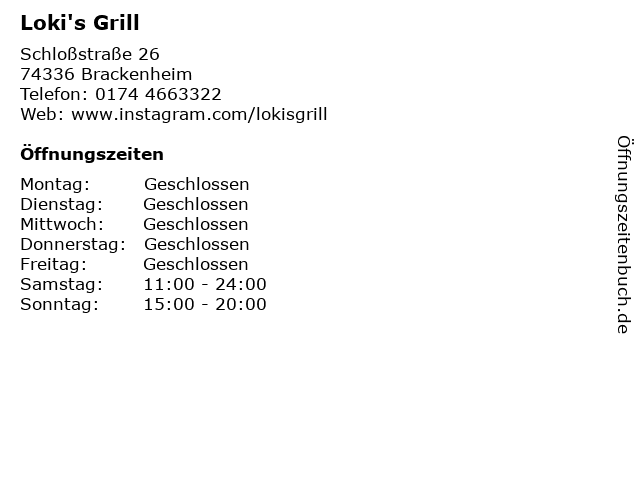 Loki's Grill

Schloßstraße 26
74336 Brackenheim
Telefon: 0174 4663322
Web: www.instagram.com/lokisgrill

Öffnungszeiten

Montag: Geschlossen
Dienstag: Geschlossen
Mittwoch: Geschlossen
Donnerstag: Geschlossen
Freitag: Geschlossen
Samstag: 11:00 - 24:00
Sonntag: 15:00 - 20:00

Öffnungszeitenbuch.de